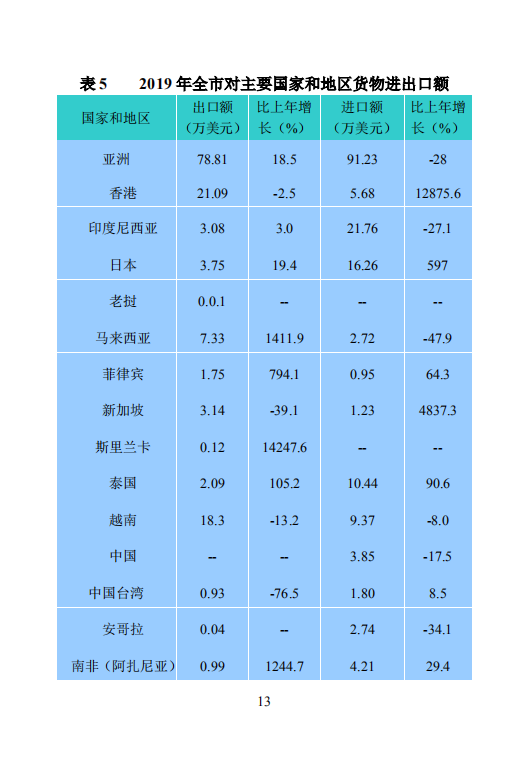 表 5　　2019 年全市对主要国家和地区货物进出口额

| 国家和地区 | 出口额（万美元） | 比上年增长（%） | 进口额（万美元） | 比上年增长（%） |
|---|---|---|---|---|
| 亚洲 | 78.81 | 18.5 | 91.23 | -28 |
| 香港 | 21.09 | -2.5 | 5.68 | 12875.6 |
| 印度尼西亚 | 3.08 | 3.0 | 21.76 | -27.1 |
| 日本 | 3.75 | 19.4 | 16.26 | 597 |
| 老挝 | 0.0.1 | -- | -- | -- |
| 马来西亚 | 7.33 | 1411.9 | 2.72 | -47.9 |
| 菲律宾 | 1.75 | 794.1 | 0.95 | 64.3 |
| 新加坡 | 3.14 | -39.1 | 1.23 | 4837.3 |
| 斯里兰卡 | 0.12 | 14247.6 | -- | -- |
| 泰国 | 2.09 | 105.2 | 10.44 | 90.6 |
| 越南 | 18.3 | -13.2 | 9.37 | -8.0 |
| 中国 | -- | -- | 3.85 | -17.5 |
| 中国台湾 | 0.93 | -76.5 | 1.80 | 8.5 |
| 安哥拉 | 0.04 | -- | 2.74 | -34.1 |
| 南非（阿扎尼亚） | 0.99 | 1244.7 | 4.21 | 29.4 |

13